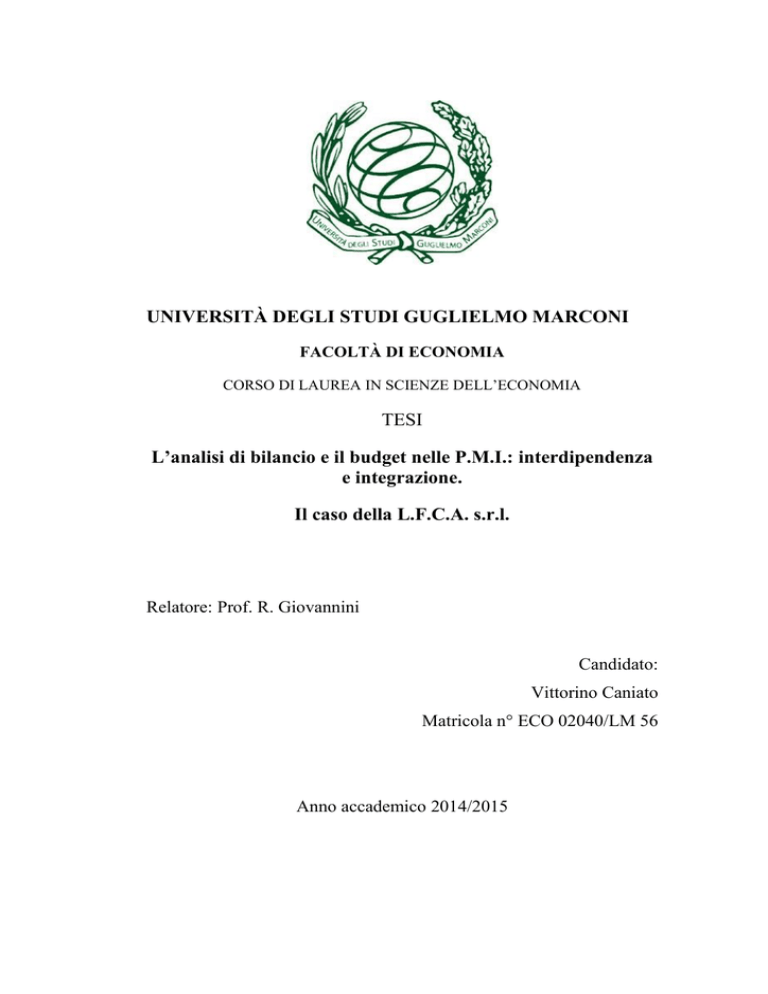 UNIVERSITÀ DEGLI STUDI GUGLIELMO MARCONI

UNIVERSITÀ DEGLI STUDI GUGLIELMO MARCONI

FACOLTÀ DI ECONOMIA

CORSO DI LAUREA IN SCIENZE DELL'ECONOMIA

TESI

L'analisi di bilancio e il budget nelle P.M.I.: interdipendenza e integrazione.

Il caso della L.F.C.A. s.r.l.

Relatore: Prof. R. Giovannini

Candidato:
Vittorino Caniato
Matricola n° ECO 02040/LM 56

Anno accademico 2014/2015